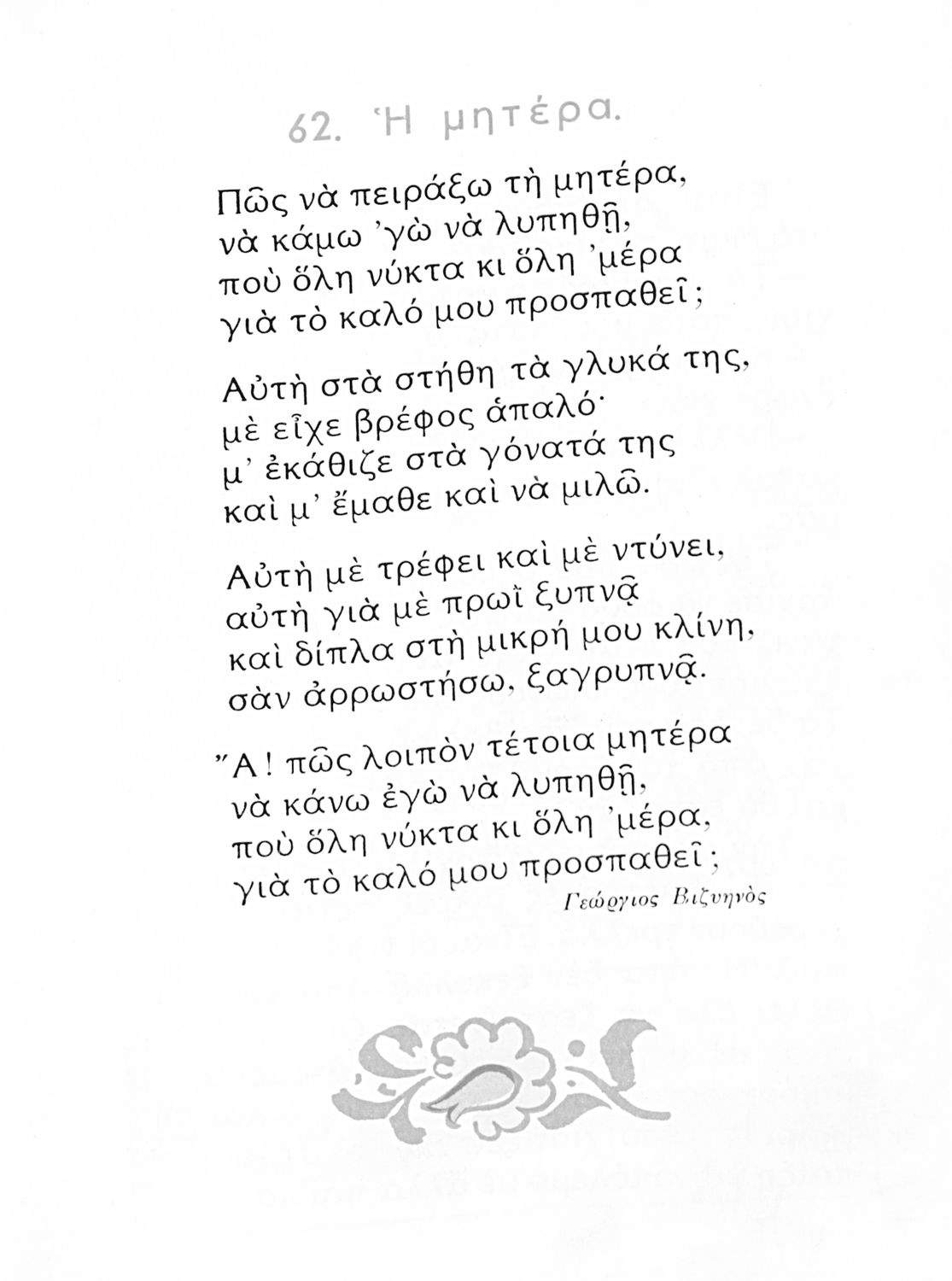 62. Ἡ μητέρα.

Πῶς νὰ πειράξω τὴ μητέρα,
νὰ κάμω 'γὼ νὰ λυπηθῇ,
ποὺ ὅλη νύκτα κι ὅλη 'μέρα
γιὰ τὸ καλό μου προσπαθεῖ;

Αὐτὴ στὰ στήθη τὰ γλυκά της,
μὲ εἶχε βρέφος ἁπαλό·
μ' ἐκάθιζε στὰ γόνατά της
καὶ μ' ἔμαθε καὶ νὰ μιλῶ.

Αὐτὴ μὲ τρέφει καὶ μὲ ντύνει,
αὐτὴ γιὰ μὲ πρωῒ ξυπνᾷ
καὶ δίπλα στὴ μικρή μου κλίνη,
σὰν ἀρρωστήσω, ξαγρυπνᾷ.

Ἄ! πῶς λοιπὸν τέτοια μητέρα
νὰ κάνω ἐγὼ νὰ λυπηθῇ,
ποὺ ὅλη νύκτα κι ὅλη 'μέρα,
γιὰ τὸ καλό μου προσπαθεῖ;

Γεώργιος Βιζυηνὸς